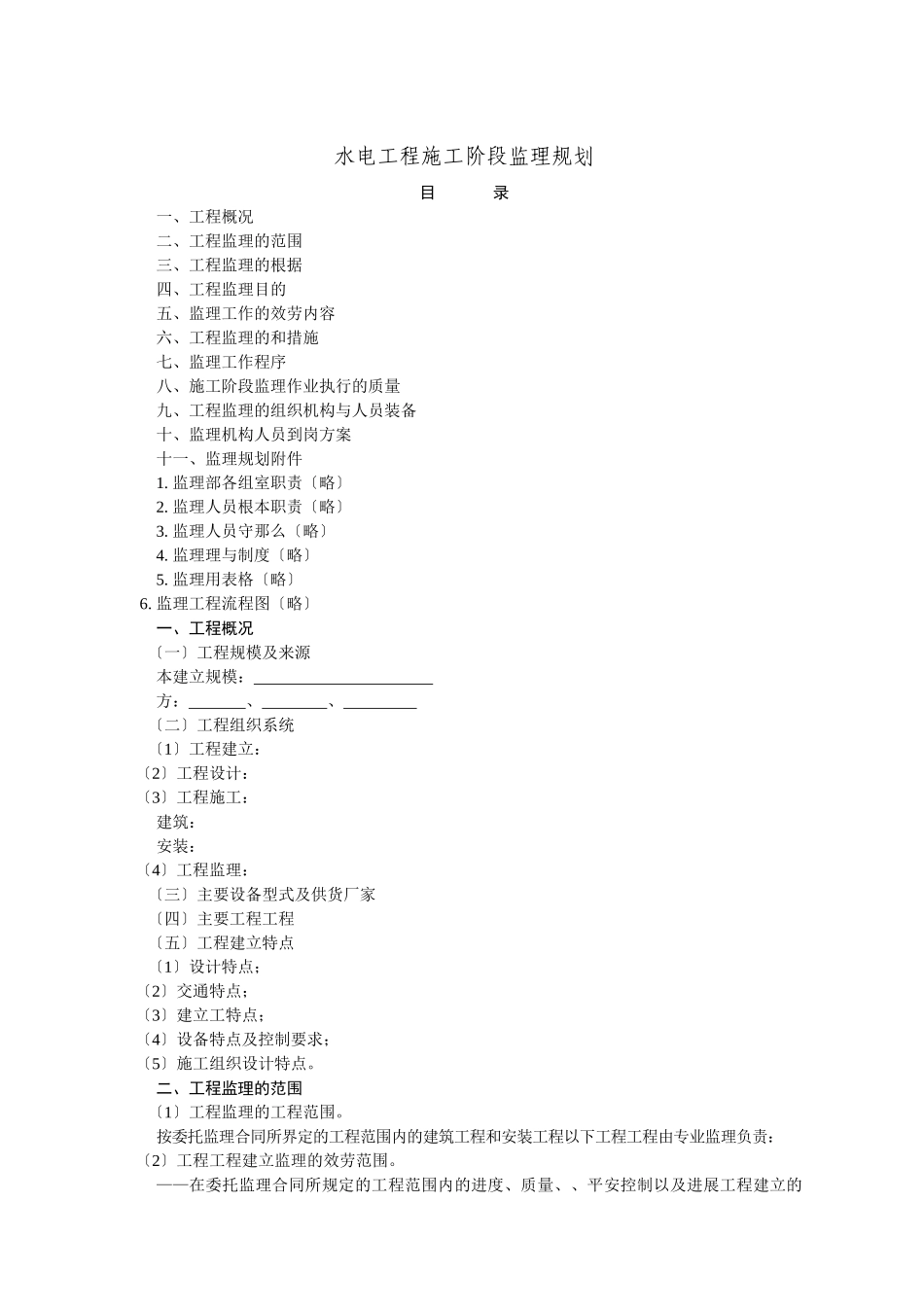 水电工程施工阶段监理规划

目 录

一、工程概况
二、工程监理的范围
三、工程监理的根据
四、工程监理目的
五、监理工作的效劳内容
六、工程监理的和措施
七、监理工作程序
八、施工阶段监理作业执行的质量
九、工程监理的组织机构与人员装备
十、监理机构人员到岗方案
十一、监理规划附件
1. 监理部各组室职责〔略〕
2. 监理人员根本职责〔略〕
3. 监理人员守那么〔略〕
4. 监理理与制度〔略〕
5. 监理用表格〔略〕
6. 监理工程流程图〔略〕

一、工程概况

〔一〕工程规模及来源
本建立规模：______________________
方：_______、________、_________
〔二〕工程组织系统
〔1〕工程建立：
〔2〕工程设计：
〔3〕工程施工：
建筑：
安装：
〔4〕工程监理：
〔三〕主要设备型式及供货厂家
〔四〕主要工程工程
〔五〕工程建立特点
〔1〕设计特点；
〔2〕交通特点；
〔3〕建立工特点；
〔4〕设备特点及控制要求；
〔5〕施工组织设计特点。

二、工程监理的范围

〔1〕工程监理的工程范围。
按委托监理合同所界定的工程范围内的建筑工程和安装工程以下工程工程由专业监理负责：
〔2〕工程工程建立监理的效劳范围。
——在委托监理合同所规定的工程范围内的进度、质量、、平安控制以及进展工程建立的